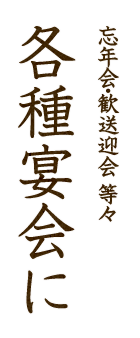 忘年会・歓送迎会 等々

各種宴会に